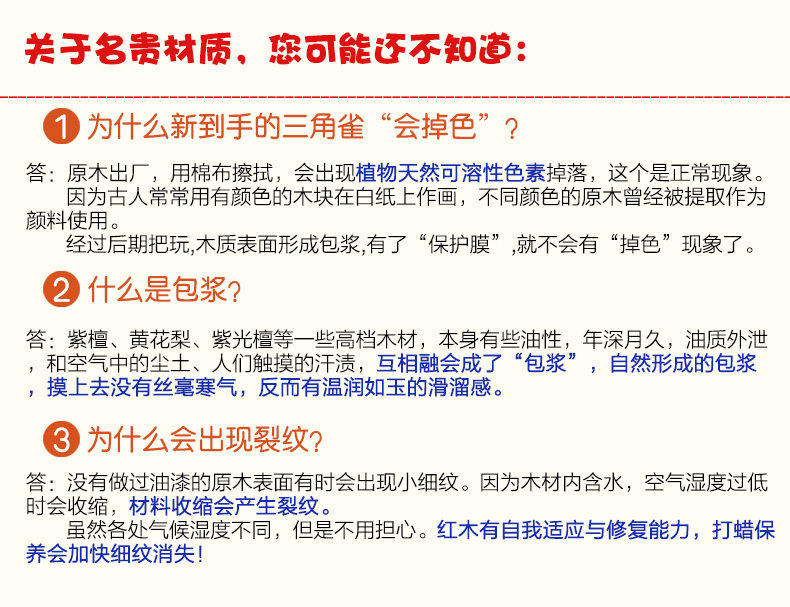 关于名贵材质，您可能还不知道：

1 为什么新到手的三角雀“会掉色”？

答：原木出厂，用棉布擦拭，会出现植物天然可溶性色素掉落，这个是正常现象。

因为古人常常用有颜色的木块在白纸上作画，不同颜色的原木曾经被提取作为颜料使用。

经过后期把玩,木质表面形成包浆,有了“保护膜”,就不会有“掉色”现象了。

2 什么是包浆?

答：紫檀、黄花梨、紫光檀等一些高档木材，本身有些油性，年深月久，油质外泄，和空气中的尘土、人们触摸的汗渍，互相融会成了“包浆”，自然形成的包浆，摸上去没有丝毫寒气，反而有温润如玉的滑溜感。

3 为什么会出现裂纹?

答：没有做过油漆的原木表面有时会出现小细纹。因为木材内含水，空气湿度过低时会收缩，材料收缩会产生裂纹。

虽然各处气候湿度不同，但是不用担心。红木有自我适应与修复能力，打蜡保养会加快细纹消失!